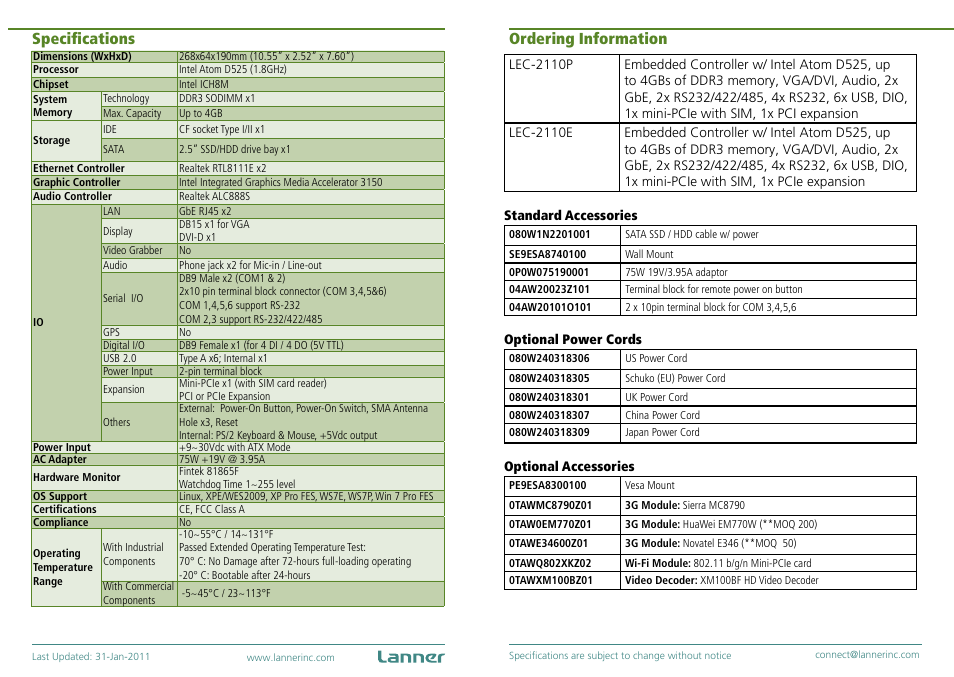 Specifications

| Dimensions (WxHxD) | | 268x64x190mm (10.55" x 2.52" x 7.60") |
|---|---|---|
| Processor | | Intel Atom D525 (1.8GHz) |
| Chipset | | Intel ICH8M |
| System Memory | Technology | DDR3 SODIMM x1 |
| | Max. Capacity | Up to 4GB |
| Storage | IDE | CF socket Type I/II x1 |
| | SATA | 2.5" SSD/HDD drive bay x1 |
| Ethernet Controller | | Realtek RTL8111E x2 |
| Graphic Controller | | Intel Integrated Graphics Media Accelerator 3150 |
| Audio Controller | | Realtek ALC888S |
| IO | LAN | GbE RJ45 x2 |
| | Display | DB15 x1 for VGA DVI-D x1 |
| | Video Grabber | No |
| | Audio | Phone jack x2 for Mic-in / Line-out |
| | Serial I/O | DB9 Male x2 (COM1 & 2) 2x10 pin terminal block connector (COM 3,4,5&6) COM 1,4,5,6 support RS-232 COM 2,3 support RS-232/422/485 |
| | GPS | No |
| | Digital I/O | DB9 Female x1 (for 4 DI / 4 DO (5V TTL) |
| | USB 2.0 | Type A x6; Internal x1 |
| | Power Input | 2-pin terminal block |
| | Expansion | Mini-PCIe x1 (with SIM card reader) PCI or PCIe Expansion |
| | Others | External: Power-On Button, Power-On Switch, SMA Antenna Hole x3, Reset Internal: PS/2 Keyboard & Mouse, +5Vdc output |
| Power Input | | +9~30Vdc with ATX Mode |
| AC Adapter | | 75W +19V @ 3.95A |
| Hardware Monitor | | Fintek 81865F Watchdog Time 1~255 level |
| OS Support | | Linux, XPE/WES2009, XP Pro FES, WS7E, WS7P, Win 7 Pro FES |
| Certifications | | CE, FCC Class A |
| Compliance | | No |
| Operating Temperature Range | With Industrial Components | -10~55°C / 14~131°F Passed Extended Operating Temperature Test: 70° C: No Damage after 72-hours full-loading operating -20° C: Bootable after 24-hours |
| | With Commercial Components | -5~45°C / 23~113°F |

Ordering Information

| LEC-2110P | Embedded Controller w/ Intel Atom D525, up to 4GBs of DDR3 memory, VGA/DVI, Audio, 2x GbE, 2x RS232/422/485, 4x RS232, 6x USB, DIO, 1x mini-PCIe with SIM, 1x PCI expansion |
|---|---|
| LEC-2110E | Embedded Controller w/ Intel Atom D525, up to 4GBs of DDR3 memory, VGA/DVI, Audio, 2x GbE, 2x RS232/422/485, 4x RS232, 6x USB, DIO, 1x mini-PCIe with SIM, 1x PCIe expansion |

Standard Accessories

| 080W1N2201001 | SATA SSD / HDD cable w/ power |
|---|---|
| SE9ESA8740100 | Wall Mount |
| 0P0W075190001 | 75W 19V/3.95A adaptor |
| 04AW20023Z101 | Terminal block for remote power on button |
| 04AW20101O101 | 2 x 10pin terminal block for COM 3,4,5,6 |

Optional Power Cords

| 080W240318306 | US Power Cord |
|---|---|
| 080W240318305 | Schuko (EU) Power Cord |
| 080W240318301 | UK Power Cord |
| 080W240318307 | China Power Cord |
| 080W240318309 | Japan Power Cord |

Optional Accessories

| PE9ESA8300100 | Vesa Mount |
|---|---|
| 0TAWMC8790Z01 | 3G Module: Sierra MC8790 |
| 0TAW0EM770Z01 | 3G Module: HuaWei EM770W (**MOQ 200) |
| 0TAWE34600Z01 | 3G Module: Novatel E346 (**MOQ 50) |
| 0TAWQ802XKZ02 | Wi-Fi Module: 802.11 b/g/n Mini-PCIe card |
| 0TAWXM100BZ01 | Video Decoder: XM100BF HD Video Decoder |

Last Updated: 31-Jan-2011 www.lannerinc.com Lanner

Specifications are subject to change without notice connect@lannerinc.com